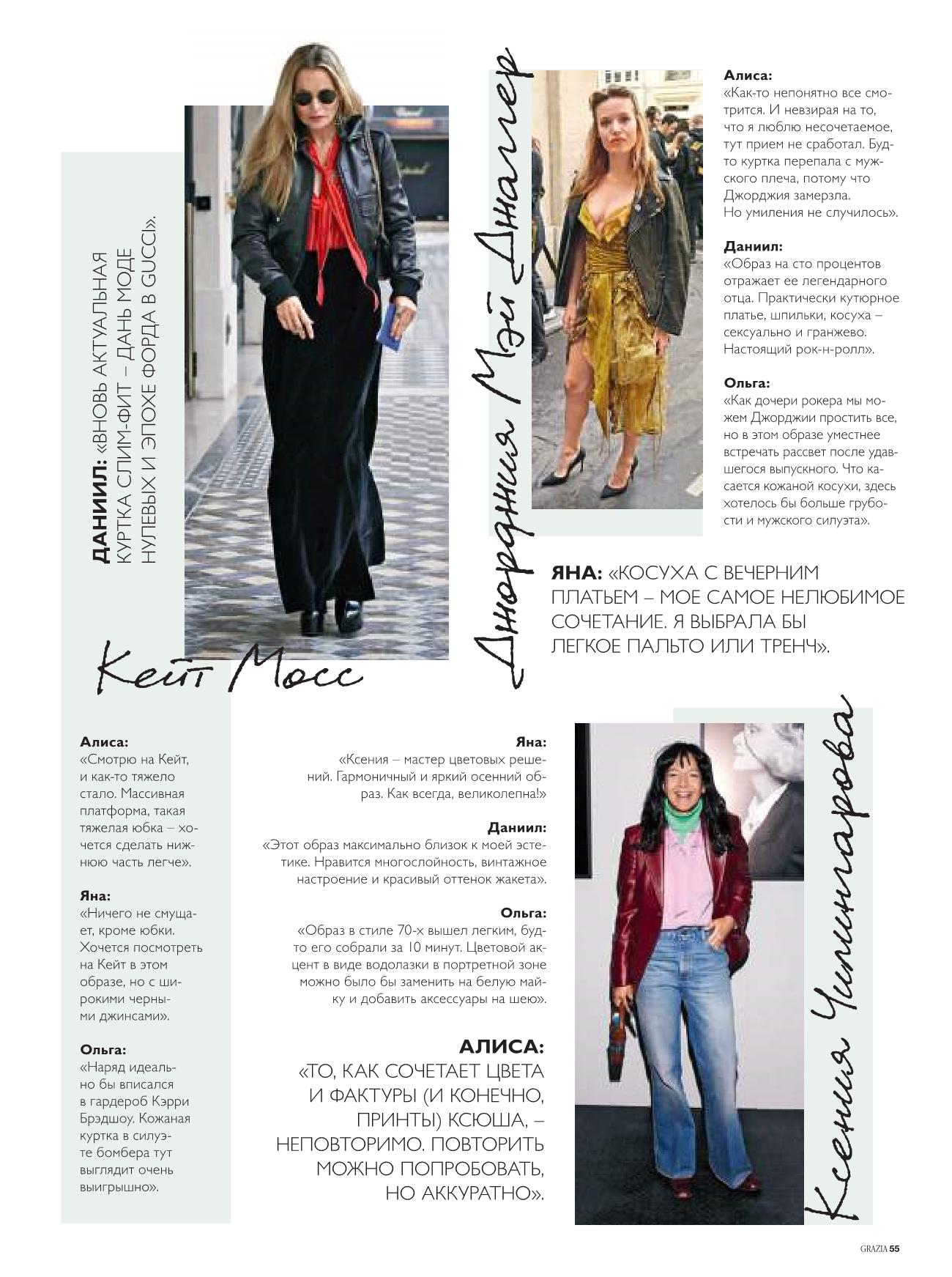 ДАНИИЛ: «ВНОВЬ АКТУАЛЬНАЯ КУРТКА СЛИМ-ФИТ – ДАНЬ МОДЕ НУЛЕВЫХ И ЭПОХЕ ФОРДА В GUCCI».

Кейт Мосс

Джорджия Мэй Джаггер

Алиса:
«Как-то непонятно все смотрится. И невзирая на то, что я люблю несочетаемое, тут прием не сработал. Будто куртка перепала с мужского плеча, потому что Джорджия замерзла. Но умиления не случилось».

Даниил:
«Образ на сто процентов отражает ее легендарного отца. Практически кутюрное платье, шпильки, косуха – сексуально и гранжево. Настоящий рок-н-ролл».

Ольга:
«Как дочери рокера мы можем Джорджии простить все, но в этом образе уместнее встречать рассвет после удавшегося выпускного. Что касается кожаной косухи, здесь хотелось бы больше грубости и мужского силуэта».

ЯНА: «КОСУХА С ВЕЧЕРНИМ ПЛАТЬЕМ – МОЕ САМОЕ НЕЛЮБИМОЕ СОЧЕТАНИЕ. Я ВЫБРАЛА БЫ ЛЕГКОЕ ПАЛЬТО ИЛИ ТРЕНЧ».

Алиса:
«Смотрю на Кейт, и как-то тяжело стало. Массивная платформа, такая тяжелая юбка – хочется сделать нижнюю часть легче».

Яна:
«Ничего не смущает, кроме юбки. Хочется посмотреть на Кейт в этом образе, но с широкими черными джинсами».

Ольга:
«Наряд идеально бы вписался в гардероб Кэрри Брэдшоу. Кожаная куртка в силуэте бомбера тут выглядит очень выигрышно».

Яна:
«Ксения – мастер цветовых решений. Гармоничный и яркий осенний образ. Как всегда, великолепна!»

Даниил:
«Этот образ максимально близок к моей эстетике. Нравится многослойность, винтажное настроение и красивый оттенок жакета».

Ольга:
«Образ в стиле 70-х вышел легким, будто его собрали за 10 минут. Цветовой акцент в виде водолазки в портретной зоне можно было бы заменить на белую майку и добавить аксессуары на шею».

АЛИСА:
«ТО, КАК СОЧЕТАЕТ ЦВЕТА И ФАКТУРЫ (И КОНЕЧНО, ПРИНТЫ) КСЮША, – НЕПОВТОРИМО. ПОВТОРИТЬ МОЖНО ПОПРОБОВАТЬ, НО АККУРАТНО».

Ксения Чилингарова

GRAZIA 55